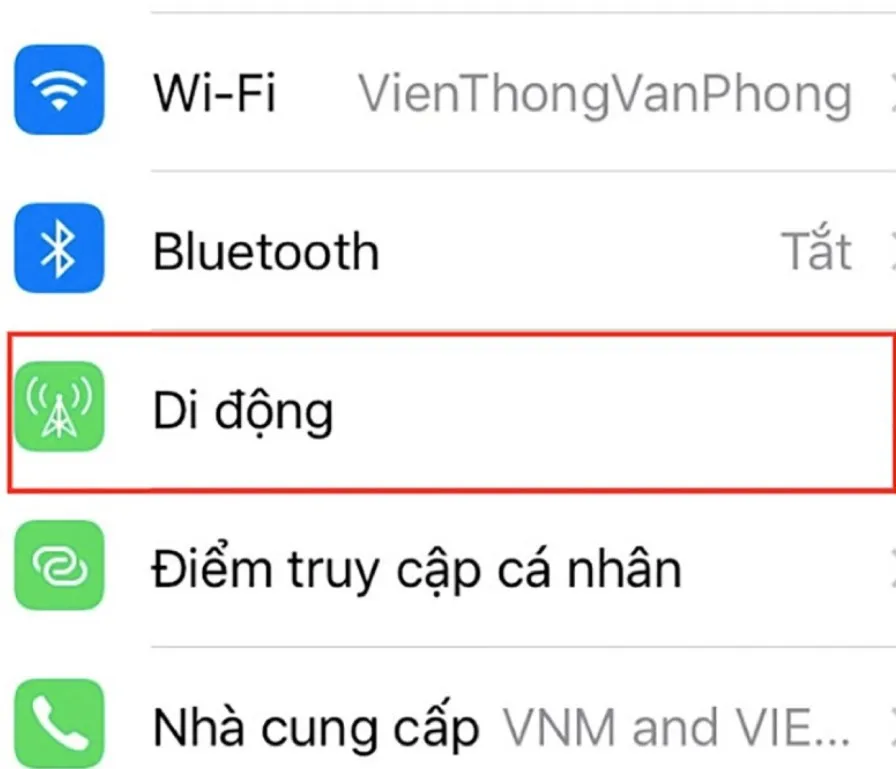 Wi-Fi VienThongVanPhong

Bluetooth Tắt

Di động

Điểm truy cập cá nhân

Nhà cung cấp VNM and VIE...